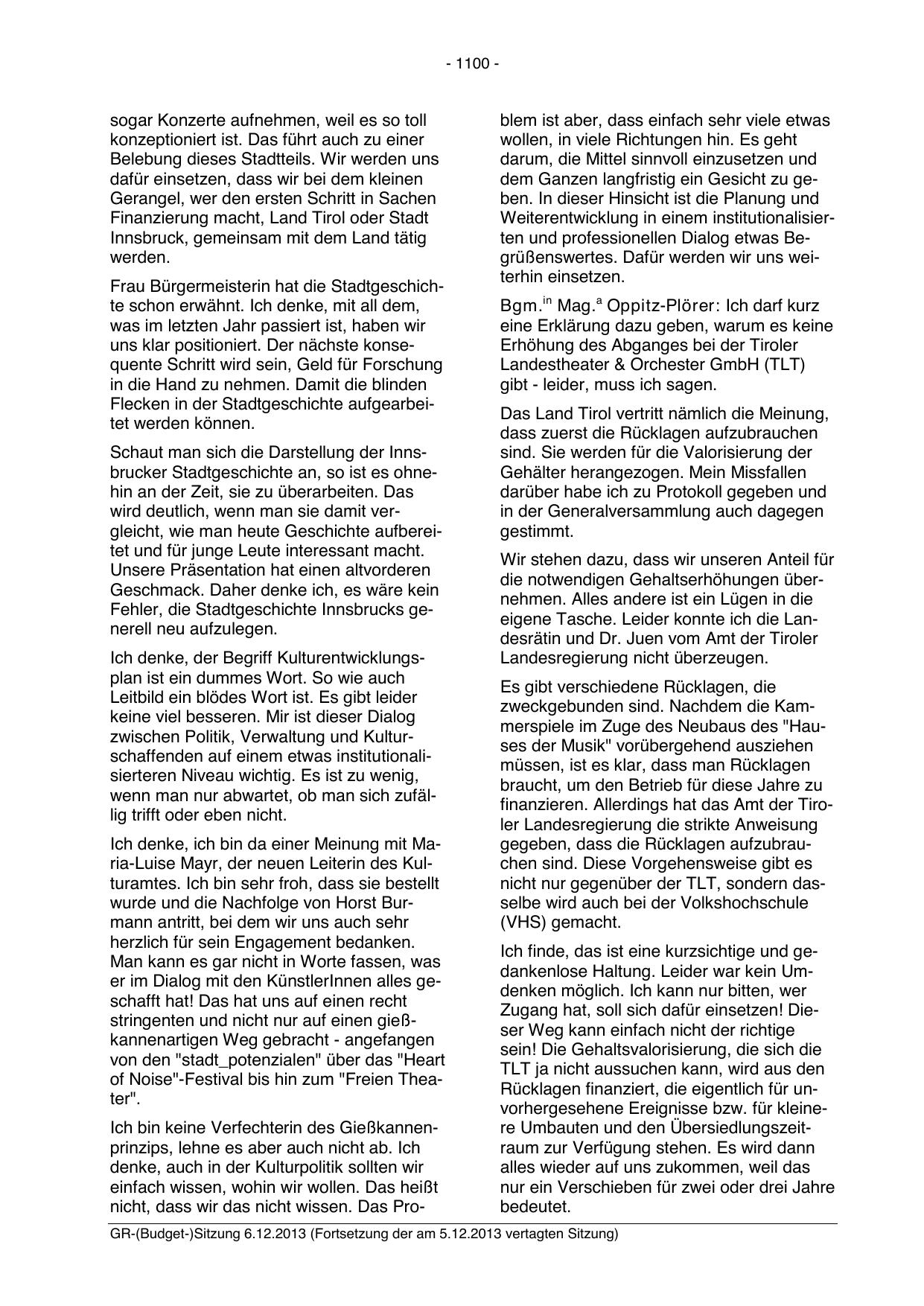 - 1100 -

sogar Konzerte aufnehmen, weil es so toll konzeptioniert ist. Das führt auch zu einer Belebung dieses Stadtteils. Wir werden uns dafür einsetzen, dass wir bei dem kleinen Gerangel, wer den ersten Schritt in Sachen Finanzierung macht, Land Tirol oder Stadt Innsbruck, gemeinsam mit dem Land tätig werden.

Frau Bürgermeisterin hat die Stadtgeschichte schon erwähnt. Ich denke, mit all dem, was im letzten Jahr passiert ist, haben wir uns klar positioniert. Der nächste konsequente Schritt wird sein, Geld für Forschung in die Hand zu nehmen. Damit die blinden Flecken in der Stadtgeschichte aufgearbeitet werden können.

Schaut man sich die Darstellung der Innsbrucker Stadtgeschichte an, so ist es ohnehin an der Zeit, sie zu überarbeiten. Das wird deutlich, wenn man sie damit vergleicht, wie man heute Geschichte aufbereitet und für junge Leute interessant macht. Unsere Präsentation hat einen altvorderen Geschmack. Daher denke ich, es wäre kein Fehler, die Stadtgeschichte Innsbrucks generell neu aufzulegen.

Ich denke, der Begriff Kulturentwicklungsplan ist ein dummes Wort. So wie auch Leitbild ein blödes Wort ist. Es gibt leider keine viel besseren. Mir ist dieser Dialog zwischen Politik, Verwaltung und Kulturschaffenden auf einem etwas institutionalisierteren Niveau wichtig. Es ist zu wenig, wenn man nur abwartet, ob man sich zufällig trifft oder eben nicht.

Ich denke, ich bin da einer Meinung mit Maria-Luise Mayr, der neuen Leiterin des Kulturamtes. Ich bin sehr froh, dass sie bestellt wurde und die Nachfolge von Horst Burmann antritt, bei dem wir uns auch sehr herzlich für sein Engagement bedanken. Man kann es gar nicht in Worte fassen, was er im Dialog mit den KünstlerInnen alles geschafft hat! Das hat uns auf einen recht stringenten und nicht nur auf einen gießkannenartigen Weg gebracht - angefangen von den "stadt_potenzialen" über das "Heart of Noise"-Festival bis hin zum "Freien Theater".

Ich bin keine Verfechterin des Gießkannenprinzips, lehne es aber auch nicht ab. Ich denke, auch in der Kulturpolitik sollten wir einfach wissen, wohin wir wollen. Das heißt nicht, dass wir das nicht wissen. Das Problem ist aber, dass einfach sehr viele etwas wollen, in viele Richtungen hin. Es geht darum, die Mittel sinnvoll einzusetzen und dem Ganzen langfristig ein Gesicht zu geben. In dieser Hinsicht ist die Planung und Weiterentwicklung in einem institutionalisierten und professionellen Dialog etwas Begrüßenswertes. Dafür werden wir uns weiterhin einsetzen.

Bgm.$^{in}$ Mag.$^{a}$ Oppitz-Plörer: Ich darf kurz eine Erklärung dazu geben, warum es keine Erhöhung des Abganges bei der Tiroler Landestheater & Orchester GmbH (TLT) gibt - leider, muss ich sagen.

Das Land Tirol vertritt nämlich die Meinung, dass zuerst die Rücklagen aufzubrauchen sind. Sie werden für die Valorisierung der Gehälter herangezogen. Mein Missfallen darüber habe ich zu Protokoll gegeben und in der Generalversammlung auch dagegen gestimmt.

Wir stehen dazu, dass wir unseren Anteil für die notwendigen Gehaltserhöhungen übernehmen. Alles andere ist ein Lügen in die eigene Tasche. Leider konnte ich die Landesrätin und Dr. Juen vom Amt der Tiroler Landesregierung nicht überzeugen.

Es gibt verschiedene Rücklagen, die zweckgebunden sind. Nachdem die Kammerspiele im Zuge des Neubaus des "Hauses der Musik" vorübergehend ausziehen müssen, ist es klar, dass man Rücklagen braucht, um den Betrieb für diese Jahre zu finanzieren. Allerdings hat das Amt der Tiroler Landesregierung die strikte Anweisung gegeben, dass die Rücklagen aufzubrauchen sind. Diese Vorgehensweise gibt es nicht nur gegenüber der TLT, sondern dasselbe wird auch bei der Volkshochschule (VHS) gemacht.

Ich finde, das ist eine kurzsichtige und gedankenlose Haltung. Leider war kein Umdenken möglich. Ich kann nur bitten, wer Zugang hat, soll sich dafür einsetzen! Dieser Weg kann einfach nicht der richtige sein! Die Gehaltsvalorisierung, die sich die TLT ja nicht aussuchen kann, wird aus den Rücklagen finanziert, die eigentlich für unvorhergesehene Ereignisse bzw. für kleinere Umbauten und den Übersiedlungszeitraum zur Verfügung stehen. Es wird dann alles wieder auf uns zukommen, weil das nur ein Verschieben für zwei oder drei Jahre bedeutet.

GR-(Budget-)Sitzung 6.12.2013 (Fortsetzung der am 5.12.2013 vertagten Sitzung)